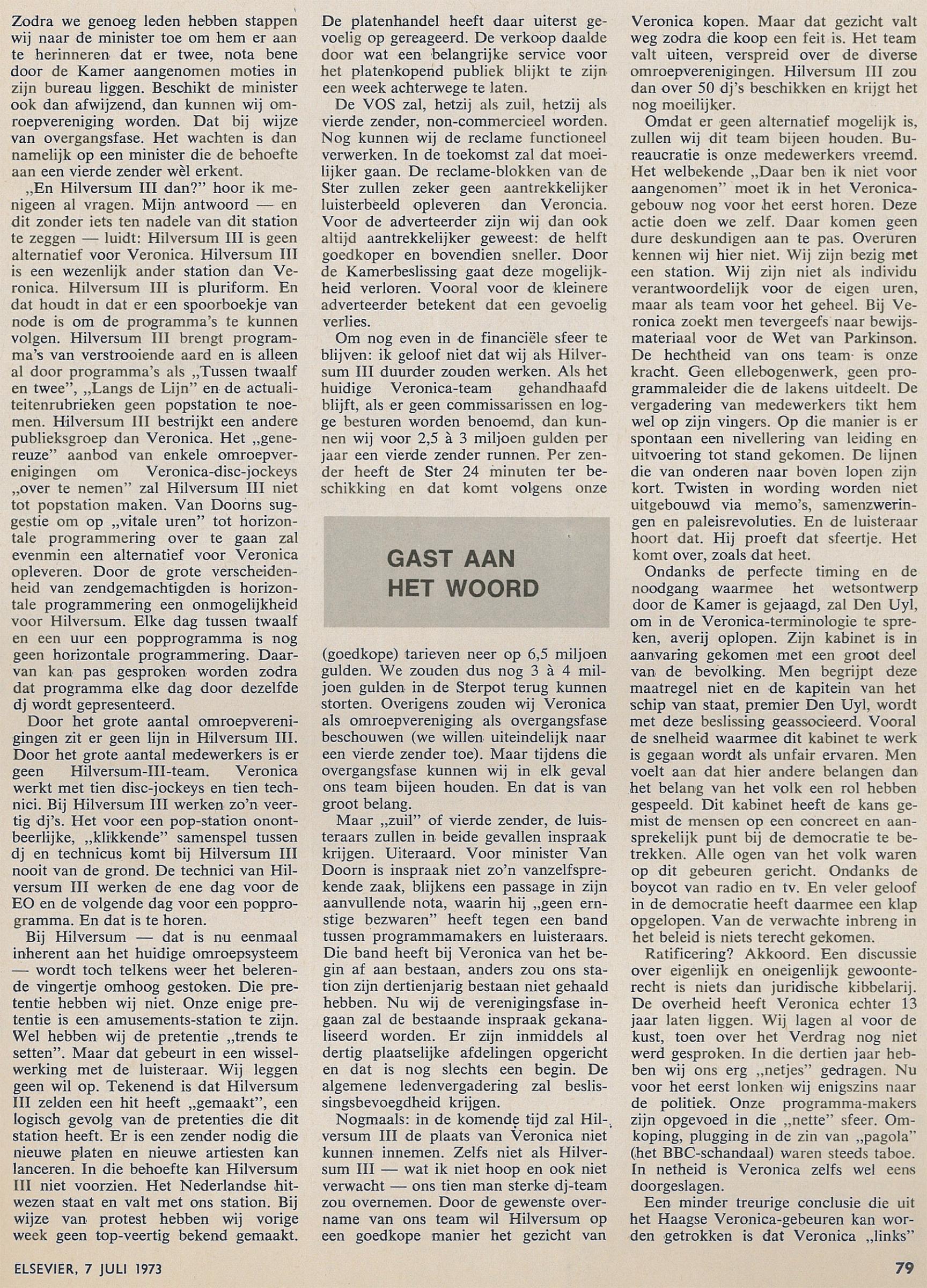 Zodra we genoeg leden hebben stappen wij naar de minister toe om hem er aan te herinneren dat er twee, nota bene door de Kamer aangenomen moties in zijn bureau liggen. Beschikt de minister ook dan afwijzend, dan kunnen wij omroepvereniging worden. Dat bij wijze van overgangsfase. Het wachten is dan namelijk op een minister die de behoefte aan een vierde zender wèl erkent.

„En Hilversum III dan?" hoor ik menigeen al vragen. Mijn antwoord — en dit zonder iets ten nadele van dit station te zeggen — luidt: Hilversum III is geen alternatief voor Veronica. Hilversum III is een wezenlijk ander station dan Veronica. Hilversum III is pluriform. En dat houdt in dat er een spoorboekje van node is om de programma's te kunnen volgen. Hilversum III brengt programma's van verstrooiende aard en is alleen al door programma's als „Tussen twaalf en twee", „Langs de Lijn" en de actualiteitenrubrieken geen popstation te noemen. Hilversum III bestrijkt een andere publieksgroep dan Veronica. Het „genereuze" aanbod van enkele omroepverenigingen om Veronica-disc-jockeys „over te nemen" zal Hilversum III niet tot popstation maken. Van Doorns suggestie om op „vitale uren" tot horizontale programmering over te gaan zal evenmin een alternatief voor Veronica opleveren. Door de grote verscheidenheid van zendgemachtigden is horizontale programmering een onmogelijkheid voor Hilversum. Elke dag tussen twaalf en een uur een popprogramma is nog geen horizontale programmering. Daarvan kan pas gesproken worden zodra dat programma elke dag door dezelfde dj wordt gepresenteerd.

Door het grote aantal omroepverenigingen zit er geen lijn in Hilversum III. Door het grote aantal medewerkers is er geen Hilversum-III-team. Veronica werkt met tien disc-jockeys en tien technici. Bij Hilversum III werken zo'n veertig dj's. Het voor een pop-station onontbeerlijke, „klikkende" samenspel tussen dj en technicus komt bij Hilversum III nooit van de grond. De technici van Hilversum III werken de ene dag voor de EO en de volgende dag voor een popprogramma. En dat is te horen.

Bij Hilversum — dat is nu eenmaal inherent aan het huidige omroepsysteem — wordt toch telkens weer het belerende vingertje omhoog gestoken. Die pretentie hebben wij niet. Onze enige pretentie is een amusements-station te zijn. Wel hebben wij de pretentie „trends te setten". Maar dat gebeurt in een wisselwerking met de luisteraar. Wij leggen geen wil op. Tekenend is dat Hilversum III zelden een hit heeft „gemaakt", een logisch gevolg van de pretenties die dit station heeft. Er is een zender nodig die nieuwe platen en nieuwe artiesten kan lanceren. In die behoefte kan Hilversum III niet voorzien. Het Nederlandse hitwezen staat en valt met ons station. Bij wijze van protest hebben wij vorige week geen top-veertig bekend gemaakt.

De platenhandel heeft daar uiterst gevoelig op gereageerd. De verkoop daalde door wat een belangrijke service voor het platenkopend publiek blijkt te zijn een week achterwege te laten.

De VOS zal, hetzij als zuil, hetzij als vierde zender, non-commercieel worden. Nog kunnen wij de reclame functioneel verwerken. In de toekomst zal dat moeilijker gaan. De reclame-blokken van de Ster zullen zeker geen aantrekkelijker luisterbeeld opleveren dan Veroncia. Voor de adverteerder zijn wij dan ook altijd aantrekkelijker geweest: de helft goedkoper en bovendien sneller. Door de Kamerbeslissing gaat deze mogelijkheid verloren. Vooral voor de kleinere adverteerder betekent dat een gevoelig verlies.

Om nog even in de financiële sfeer te blijven: ik geloof niet dat wij als Hilversum III duurder zouden werken. Als het huidige Veronica-team gehandhaafd blijft, als er geen commissarissen en logge besturen worden benoemd, dan kunnen wij voor 2,5 à 3 miljoen gulden per jaar een vierde zender runnen. Per zender heeft de Ster 24 minuten ter beschikking en dat komt volgens onze

GAST AAN HET WOORD

(goedkope) tarieven neer op 6,5 miljoen gulden. We zouden dus nog 3 à 4 miljoen gulden in de Sterpot terug kunnen storten. Overigens zouden wij Veronica als omroepvereniging als overgangsfase beschouwen (we willen uiteindelijk naar een vierde zender toe). Maar tijdens die overgangsfase kunnen wij in elk geval ons team bijeen houden. En dat is van groot belang.

Maar „zuil" of vierde zender, de luisteraars zullen in beide gevallen inspraak krijgen. Uiteraard. Voor minister Van Doorn is inspraak niet zo'n vanzelfsprekende zaak, blijkens een passage in zijn aanvullende nota, waarin hij „geen ernstige bezwaren" heeft tegen een band tussen programmamakers en luisteraars. Die band heeft bij Veronica van het begin af aan bestaan, anders zou ons station zijn dertienjarig bestaan niet gehaald hebben. Nu wij de verenigingsfase ingaan zal de bestaande inspraak gekanaliseerd worden. Er zijn inmiddels al dertig plaatselijke afdelingen opgericht en dat is nog slechts een begin. De algemene ledenvergadering zal beslissingsbevoegdheid krijgen.

Nogmaals: in de komende tijd zal Hilversum III de plaats van Veronica niet kunnen innemen. Zelfs niet als Hilversum III — wat ik niet hoop en ook niet verwacht — ons tien man sterke dj-team zou overnemen. Door de gewenste overname van ons team wil Hilversum op een goedkope manier het gezicht van Veronica kopen. Maar dat gezicht valt weg zodra die koop een feit is. Het team valt uiteen, verspreid over de diverse omroepverenigingen. Hilversum III zou dan over 50 dj's beschikken en krijgt het nog moeilijker.

Omdat er geen alternatief mogelijk is, zullen wij dit team bijeen houden. Bureaucratie is onze medewerkers vreemd. Het welbekende „Daar ben ik niet voor aangenomen" moet ik in het Veronica-gebouw nog voor het eerst horen. Deze actie doen we zelf. Daar komen geen dure deskundigen aan te pas. Overuren kennen wij hier niet. Wij zijn bezig met een station. Wij zijn niet als individu verantwoordelijk voor de eigen uren, maar als team voor het geheel. Bij Veronica zoekt men tevergeefs naar bewijsmateriaal voor de Wet van Parkinson. De hechtheid van ons team is onze kracht. Geen ellebogenwerk, geen programmaleider die de lakens uitdeelt. De vergadering van medewerkers tikt hem wel op zijn vingers. Op die manier is er spontaan een nivellering van leiding en uitvoering tot stand gekomen. De lijnen die van onderen naar boven lopen zijn kort. Twisten in wording worden niet uitgebouwd via memo's, samenzweringen en paleisrevoluties. En de luisteraar hoort dat. Hij proeft dat sfeertje. Het komt over, zoals dat heet.

Ondanks de perfecte timing en de noodgang waarmee het wetsontwerp door de Kamer is gejaagd, zal Den Uyl, om in de Veronica-terminologie te spreken, averij oplopen. Zijn kabinet is in aanvaring gekomen met een groot deel van de bevolking. Men begrijpt deze maatregel niet en de kapitein van het schip van staat, premier Den Uyl, wordt met deze beslissing geassocieerd. Vooral de snelheid waarmee dit kabinet te werk is gegaan wordt als unfair ervaren. Men voelt aan dat hier andere belangen dan het belang van het volk een rol hebben gespeeld. Dit kabinet heeft de kans gemist de mensen op een concreet en aansprekelijk punt bij de democratie te betrekken. Alle ogen van het volk waren op dit gebeuren gericht. Ondanks de boycot van radio en tv. En veler geloof in de democratie heeft daarmee een klap opgelopen. Van de verwachte inbreng in het beleid is niets terecht gekomen.

Ratificering? Akkoord. Een discussie over eigenlijk en oneigenlijk gewoonterecht is niets dan juridische kibbelarij. De overheid heeft Veronica echter 13 jaar laten liggen. Wij lagen al voor de kust, toen over het Verdrag nog niet werd gesproken. In die dertien jaar hebben wij ons erg „netjes" gedragen. Nu voor het eerst lonken wij enigszins naar de politiek. Onze programma-makers zijn opgevoed in die „nette" sfeer. Omkoping, plugging in de zin van „pagola" (het BBC-schandaal) waren steeds taboe. In netheid is Veronica zelfs wel eens doorgeslagen.

Een minder treurige conclusie die uit het Haagse Veronica-gebeuren kan worden getrokken is dat Veronica „links"

ELSEVIER, 7 JULI 1973

79